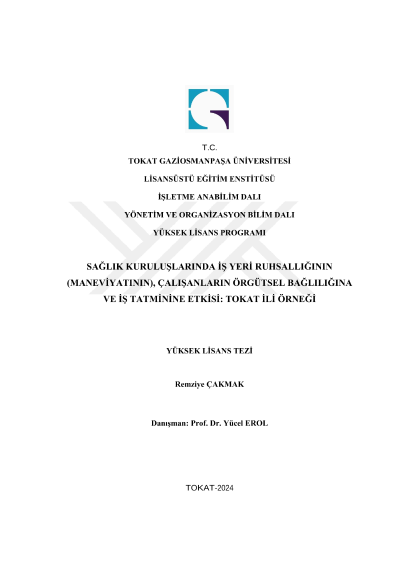 T.C.
TOKAT GAZİOSMANPAŞA ÜNİVERSİTESİ
LİSANSÜSTÜ EĞİTİM ENSTİTÜSÜ
İŞLETME ANABİLİM DALI
YÖNETİM VE ORGANİZASYON BİLİM DALI
YÜKSEK LİSANS PROGRAMI

SAĞLIK KURULUŞLARINDA İŞ YERİ RUHSALLIĞININ (MANEVİYATININ), ÇALIŞANLARIN ÖRGÜTSEL BAĞLILIĞINA VE İŞ TATMİNİNE ETKİSİ: TOKAT İLİ ÖRNEĞİ

YÜKSEK LİSANS TEZİ

Remziye ÇAKMAK

Danışman: Prof. Dr. Yücel EROL

TOKAT-2024